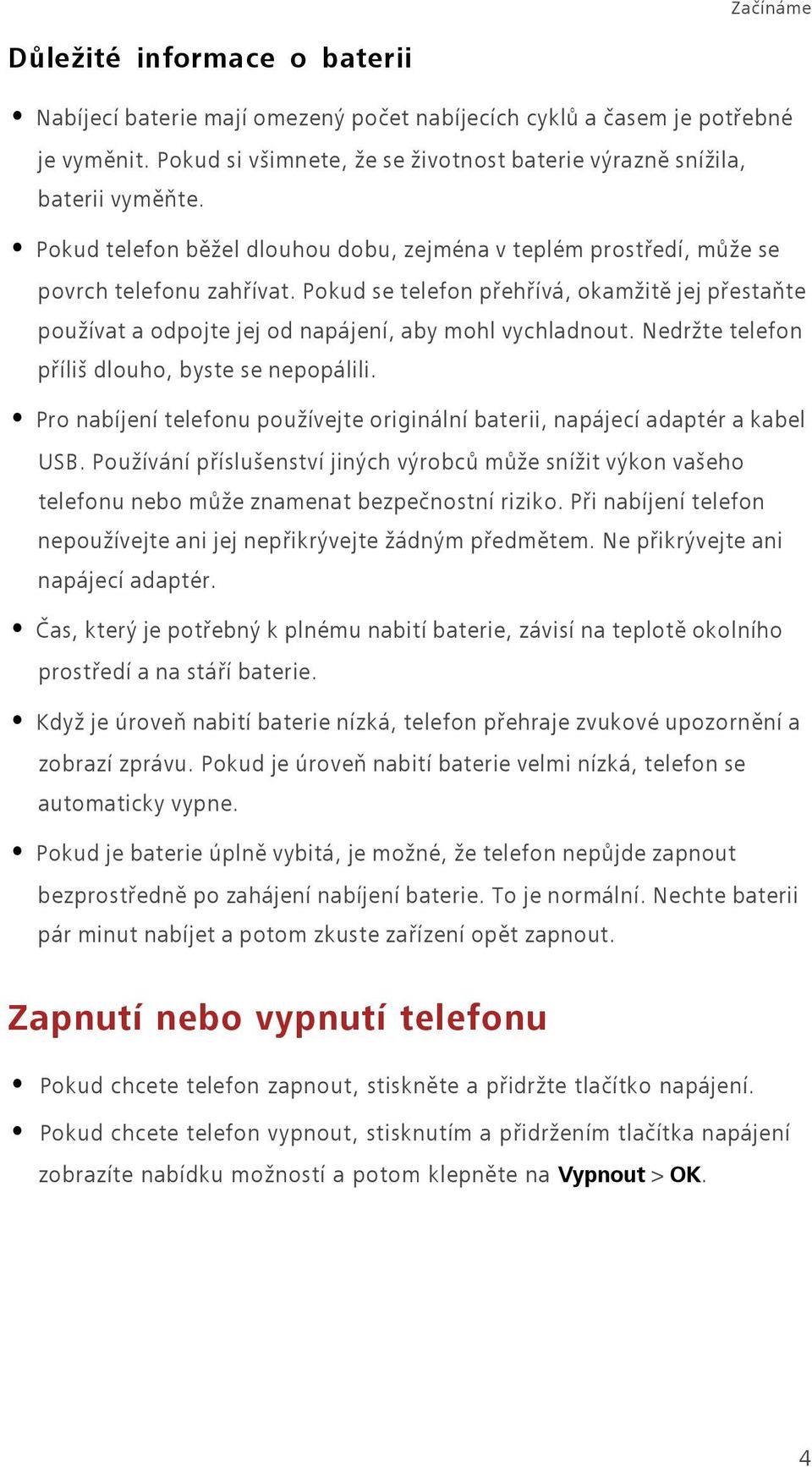 Začínáme

Důležité informace o baterii

• Nabíjecí baterie mají omezený počet nabíjecích cyklů a časem je potřebné je vyměnit. Pokud si všimnete, že se životnost baterie výrazně snížila, baterii vyměňte.

• Pokud telefon běžel dlouhou dobu, zejména v teplém prostředí, může se povrch telefonu zahřívat. Pokud se telefon přehřívá, okamžitě jej přestaňte používat a odpojte jej od napájení, aby mohl vychladnout. Nedržte telefon příliš dlouho, byste se nepopálili.

• Pro nabíjení telefonu používejte originální baterii, napájecí adaptér a kabel USB. Používání příslušenství jiných výrobců může snížit výkon vašeho telefonu nebo může znamenat bezpečnostní riziko. Při nabíjení telefon nepoužívejte ani jej nepřikrývejte žádným předmětem. Ne přikrývejte ani napájecí adaptér.

• Čas, který je potřebný k plnému nabití baterie, závisí na teplotě okolního prostředí a na stáří baterie.

• Když je úroveň nabití baterie nízká, telefon přehraje zvukové upozornění a zobrazí zprávu. Pokud je úroveň nabití baterie velmi nízká, telefon se automaticky vypne.

• Pokud je baterie úplně vybitá, je možné, že telefon nepůjde zapnout bezprostředně po zahájení nabíjení baterie. To je normální. Nechte baterii pár minut nabíjet a potom zkuste zařízení opět zapnout.

Zapnutí nebo vypnutí telefonu

• Pokud chcete telefon zapnout, stiskněte a přidržte tlačítko napájení.

• Pokud chcete telefon vypnout, stisknutím a přidržením tlačítka napájení zobrazíte nabídku možností a potom klepněte na Vypnout > OK.

4